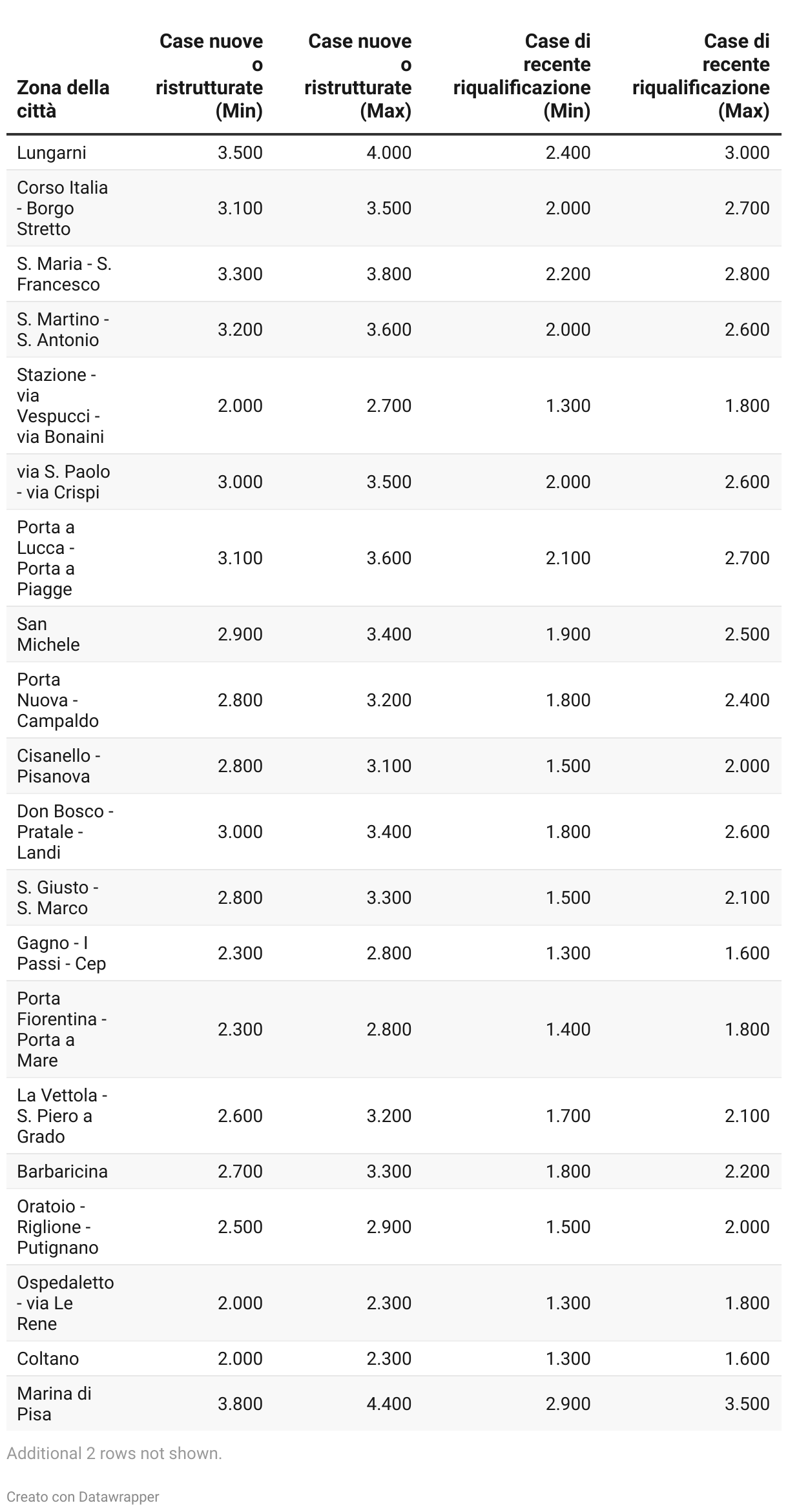 | Zona della città | Case nuove o ristrutturate (Min) | Case nuove o ristrutturate (Max) | Case di recente riqualificazione (Min) | Case di recente riqualificazione (Max) |
|---|---|---|---|---|
| Lungarni | 3.500 | 4.000 | 2.400 | 3.000 |
| Corso Italia - Borgo Stretto | 3.100 | 3.500 | 2.000 | 2.700 |
| S. Maria - S. Francesco | 3.300 | 3.800 | 2.200 | 2.800 |
| S. Martino - S. Antonio | 3.200 | 3.600 | 2.000 | 2.600 |
| Stazione - via Vespucci - via Bonaini | 2.000 | 2.700 | 1.300 | 1.800 |
| via S. Paolo - via Crispi | 3.000 | 3.500 | 2.000 | 2.600 |
| Porta a Lucca - Porta a Piagge | 3.100 | 3.600 | 2.100 | 2.700 |
| San Michele | 2.900 | 3.400 | 1.900 | 2.500 |
| Porta Nuova - Campaldo | 2.800 | 3.200 | 1.800 | 2.400 |
| Cisanello - Pisanova | 2.800 | 3.100 | 1.500 | 2.000 |
| Don Bosco - Pratale - Landi | 3.000 | 3.400 | 1.800 | 2.600 |
| S. Giusto - S. Marco | 2.800 | 3.300 | 1.500 | 2.100 |
| Gagno - I Passi - Cep | 2.300 | 2.800 | 1.300 | 1.600 |
| Porta Fiorentina - Porta a Mare | 2.300 | 2.800 | 1.400 | 1.800 |
| La Vettola - S. Piero a Grado | 2.600 | 3.200 | 1.700 | 2.100 |
| Barbaricina | 2.700 | 3.300 | 1.800 | 2.200 |
| Oratoio - Riglione - Putignano | 2.500 | 2.900 | 1.500 | 2.000 |
| Ospedaletto - via Le Rene | 2.000 | 2.300 | 1.300 | 1.800 |
| Coltano | 2.000 | 2.300 | 1.300 | 1.600 |
| Marina di Pisa | 3.800 | 4.400 | 2.900 | 3.500 |

Additional 2 rows not shown.

Creato con Datawrapper